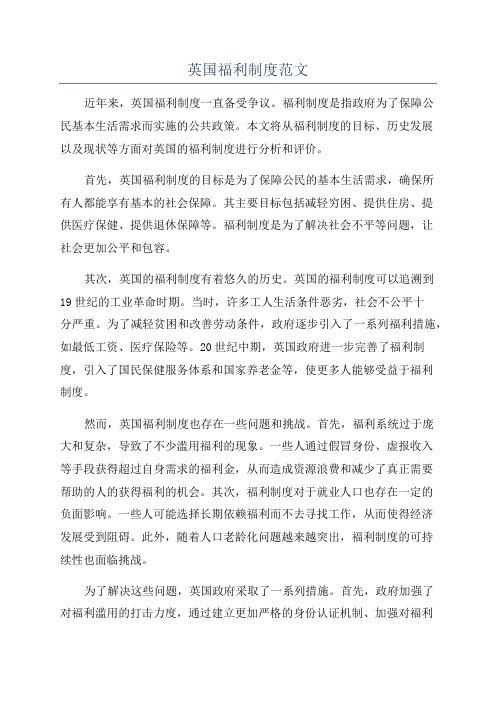 英国福利制度范文

近年来，英国福利制度一直备受争议。福利制度是指政府为了保障公民基本生活需求而实施的公共政策。本文将从福利制度的目标、历史发展以及现状等方面对英国的福利制度进行分析和评价。

首先，英国福利制度的目标是为了保障公民的基本生活需求，确保所有人都能享有基本的社会保障。其主要目标包括减轻穷困、提供住房、提供医疗保健、提供退休保障等。福利制度是为了解决社会不平等问题，让社会更加公平和包容。

其次，英国的福利制度有着悠久的历史。英国的福利制度可以追溯到19世纪的工业革命时期。当时，许多工人生活条件恶劣，社会不公平十分严重。为了减轻贫困和改善劳动条件，政府逐步引入了一系列福利措施，如最低工资、医疗保险等。20世纪中期，英国政府进一步完善了福利制度，引入了国民保健服务体系和国家养老金等，使更多人能够受益于福利制度。

然而，英国福利制度也存在一些问题和挑战。首先，福利系统过于庞大和复杂，导致了不少滥用福利的现象。一些人通过假冒身份、虚报收入等手段获得超过自身需求的福利金，从而造成资源浪费和减少了真正需要帮助的人的获得福利的机会。其次，福利制度对于就业人口也存在一定的负面影响。一些人可能选择长期依赖福利而不去寻找工作，从而使得经济发展受到阻碍。此外，随着人口老龄化问题越来越突出，福利制度的可持续性也面临挑战。

为了解决这些问题，英国政府采取了一系列措施。首先，政府加强了对福利滥用的打击力度，通过建立更加严格的身份认证机制、加强对福利